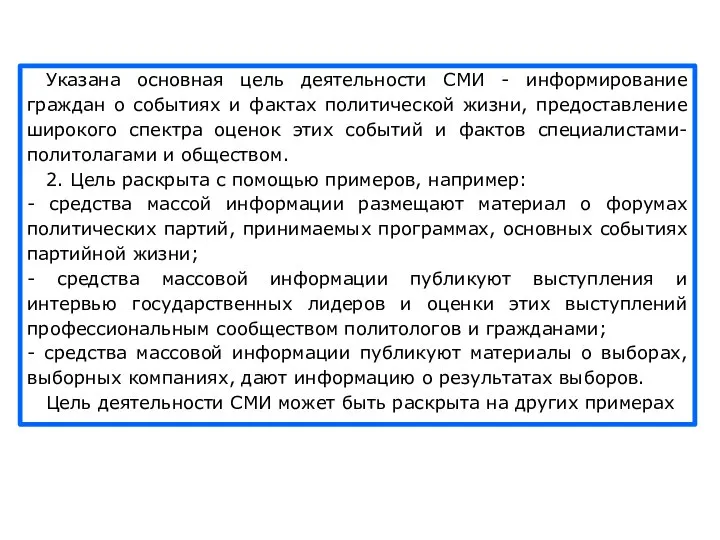 Указана основная цель деятельности СМИ - информирование граждан о событиях и фактах политической жизни, предоставление широкого спектра оценок этих событий и фактов специалистами-политолагами и обществом.

2. Цель раскрыта с помощью примеров, например:

- средства массой информации размещают материал о форумах политических партий, принимаемых программах, основных событиях партийной жизни;

- средства массовой информации публикуют выступления и интервью государственных лидеров и оценки этих выступлений профессиональным сообществом политологов и гражданами;

- средства массовой информации публикуют материалы о выборах, выборных компаниях, дают информацию о результатах выборов.

Цель деятельности СМИ может быть раскрыта на других примерах